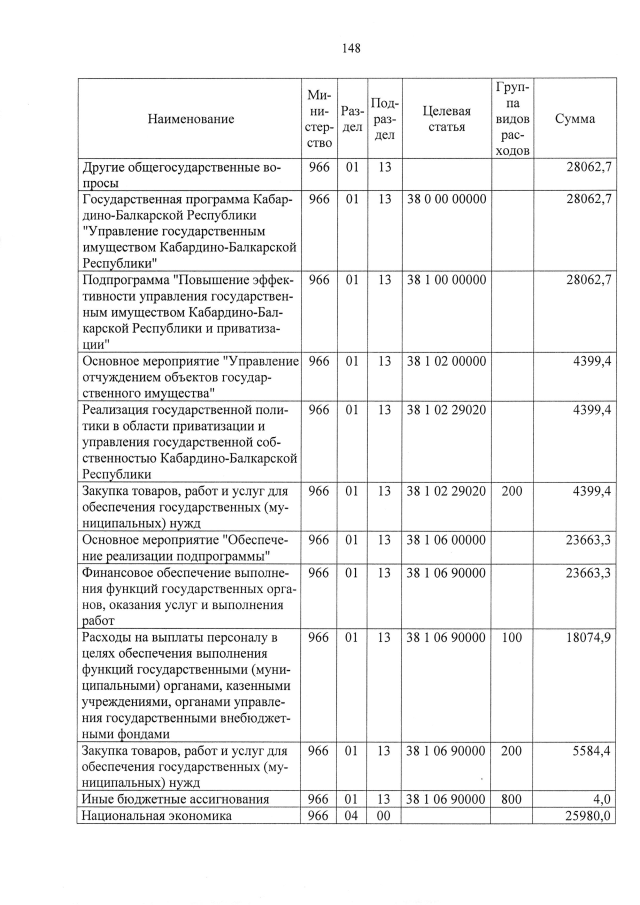 148

| Наименование | Министерство | Раздел | Подраздел | Целевая статья | Группа видов расходов | Сумма |
|---|---|---|---|---|---|---|
| Другие общегосударственные вопросы | 966 | 01 | 13 | | | 28062,7 |
| Государственная программа Кабардино-Балкарской Республики "Управление государственным имуществом Кабардино-Балкарской Республики" | 966 | 01 | 13 | 38 0 00 00000 | | 28062,7 |
| Подпрограмма "Повышение эффективности управления государственным имуществом Кабардино-Балкарской Республики и приватизации" | 966 | 01 | 13 | 38 1 00 00000 | | 28062,7 |
| Основное мероприятие "Управление отчуждением объектов государственного имущества" | 966 | 01 | 13 | 38 1 02 00000 | | 4399,4 |
| Реализация государственной политики в области приватизации и управления государственной собственностью Кабардино-Балкарской Республики | 966 | 01 | 13 | 38 1 02 29020 | | 4399,4 |
| Закупка товаров, работ и услуг для обеспечения государственных (муниципальных) нужд | 966 | 01 | 13 | 38 1 02 29020 | 200 | 4399,4 |
| Основное мероприятие "Обеспечение реализации подпрограммы" | 966 | 01 | 13 | 38 1 06 00000 | | 23663,3 |
| Финансовое обеспечение выполнения функций государственных органов, оказания услуг и выполнения работ | 966 | 01 | 13 | 38 1 06 90000 | | 23663,3 |
| Расходы на выплаты персоналу в целях обеспечения выполнения функций государственными (муниципальными) органами, казенными учреждениями, органами управления государственными внебюджетными фондами | 966 | 01 | 13 | 38 1 06 90000 | 100 | 18074,9 |
| Закупка товаров, работ и услуг для обеспечения государственных (муниципальных) нужд | 966 | 01 | 13 | 38 1 06 90000 | 200 | 5584,4 |
| Иные бюджетные ассигнования | 966 | 01 | 13 | 38 1 06 90000 | 800 | 4,0 |
| Национальная экономика | 966 | 04 | 00 | | | 25980,0 |